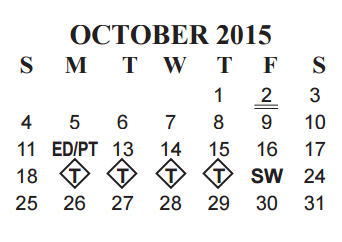 OCTOBER 2015

| S | M | T | W | T | F | S |
|---|---|---|---|---|---|---|
| | | | | 1 | 2 | 3 |
| 4 | 5 | 6 | 7 | 8 | 9 | 10 |
| 11 | ED/PT | 13 | 14 | 15 | 16 | 17 |
| 18 | T | T | T | T | SW | 24 |
| 25 | 26 | 27 | 28 | 29 | 30 | 31 |